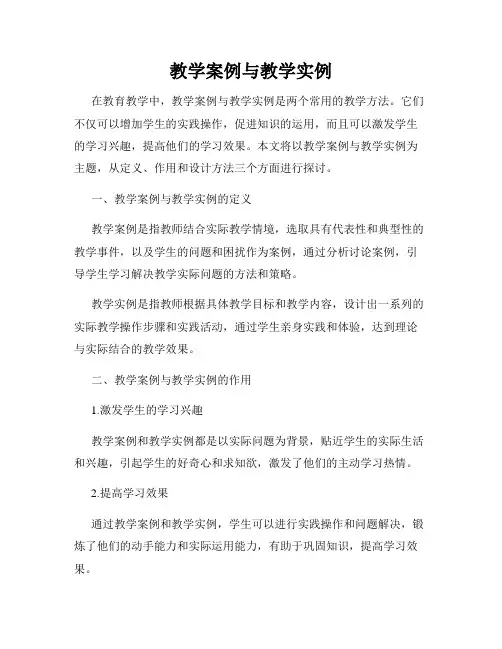 教学案例与教学实例

在教育教学中，教学案例与教学实例是两个常用的教学方法。它们不仅可以增加学生的实践操作，促进知识的运用，而且可以激发学生的学习兴趣，提高他们的学习效果。本文将以教学案例与教学实例为主题，从定义、作用和设计方法三个方面进行探讨。

一、教学案例与教学实例的定义

教学案例是指教师结合实际教学情境，选取具有代表性和典型性的教学事件，以及学生的问题和困扰作为案例，通过分析讨论案例，引导学生学习解决教学实际问题的方法和策略。

教学实例是指教师根据具体教学目标和教学内容，设计出一系列的实际教学操作步骤和实践活动，通过学生亲身实践和体验，达到理论与实际结合的教学效果。

二、教学案例与教学实例的作用

1.激发学生的学习兴趣

教学案例和教学实例都是以实际问题为背景，贴近学生的实际生活和兴趣，引起学生的好奇心和求知欲，激发了他们的主动学习热情。

2.提高学习效果

通过教学案例和教学实例，学生可以进行实践操作和问题解决，锻炼了他们的动手能力和实际运用能力，有助于巩固知识，提高学习效果。